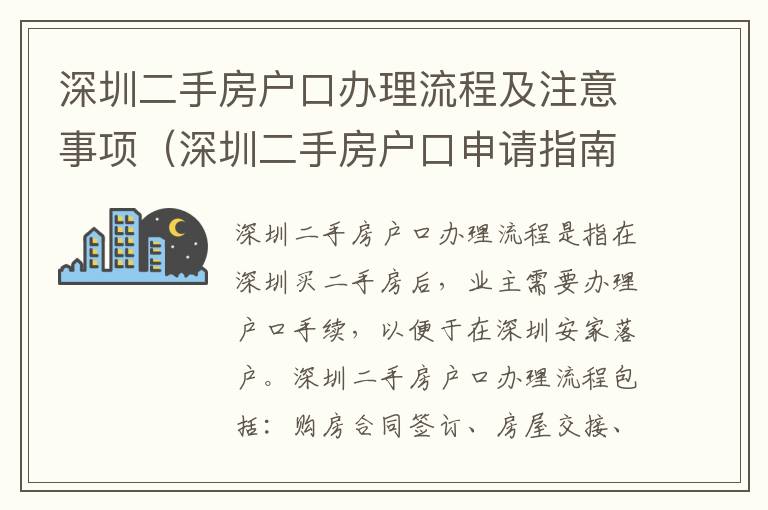 深圳二手房户口办理流程及注意事项（深圳二手房户口申请指南

深圳二手房户口办理流程是指在深圳买二手房后，业主需要办理户口手续，以便于在深圳安家落户。深圳二手房户口办理流程包括：购房合同签订、房屋交接、